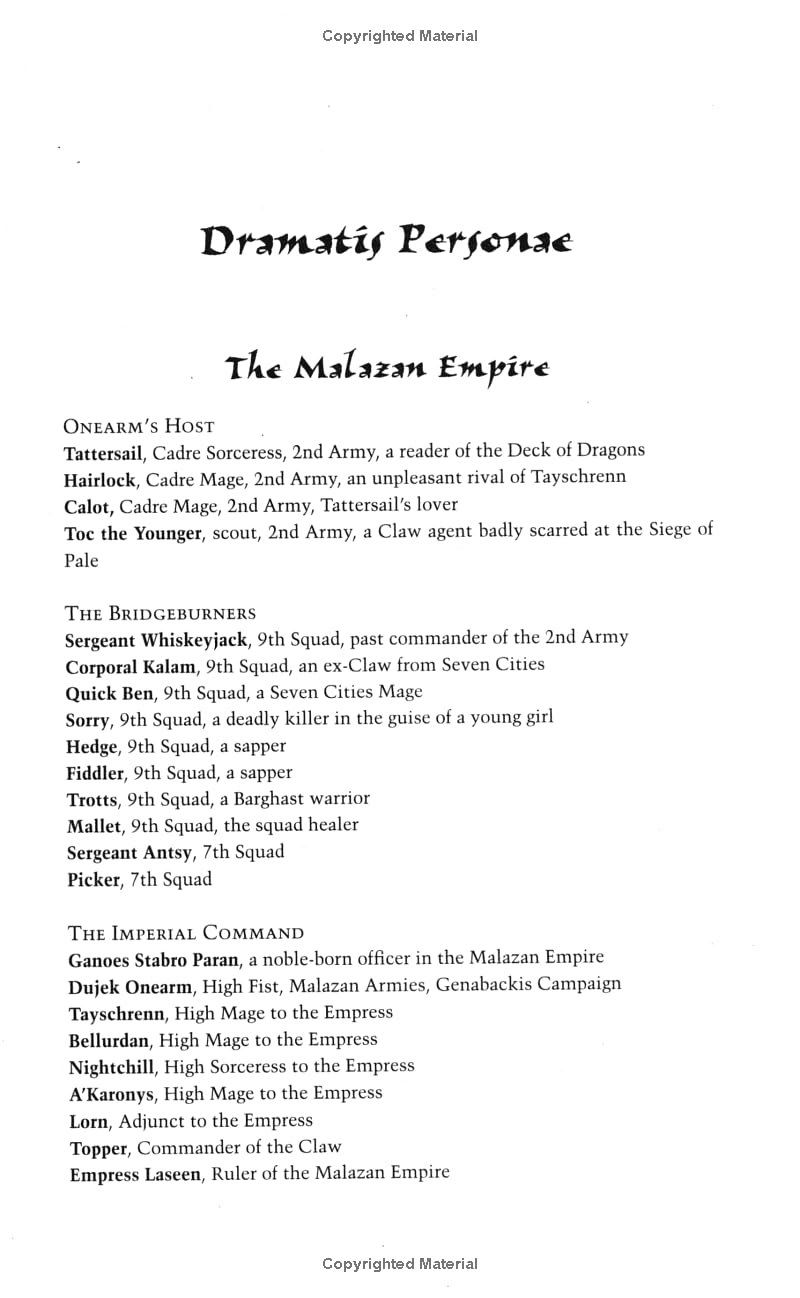 Copyrighted Material

Dramatis Personae

The Malazan Empire

ONEARM'S HOST
Tattersail, Cadre Sorceress, 2nd Army, a reader of the Deck of Dragons
Hairlock, Cadre Mage, 2nd Army, an unpleasant rival of Tayschrenn
Calot, Cadre Mage, 2nd Army, Tattersail's lover
Toc the Younger, scout, 2nd Army, a Claw agent badly scarred at the Siege of Pale

THE BRIDGEBURNERS
Sergeant Whiskeyjack, 9th Squad, past commander of the 2nd Army
Corporal Kalam, 9th Squad, an ex-Claw from Seven Cities
Quick Ben, 9th Squad, a Seven Cities Mage
Sorry, 9th Squad, a deadly killer in the guise of a young girl
Hedge, 9th Squad, a sapper
Fiddler, 9th Squad, a sapper
Trotts, 9th Squad, a Barghast warrior
Mallet, 9th Squad, the squad healer
Sergeant Antsy, 7th Squad
Picker, 7th Squad

THE IMPERIAL COMMAND
Ganoes Stabro Paran, a noble-born officer in the Malazan Empire
Dujek Onearm, High Fist, Malazan Armies, Genabackis Campaign
Tayschrenn, High Mage to the Empress
Bellurdan, High Mage to the Empress
Nightchill, High Sorceress to the Empress
A'Karonys, High Mage to the Empress
Lorn, Adjunct to the Empress
Topper, Commander of the Claw
Empress Laseen, Ruler of the Malazan Empire

Copyrighted Material